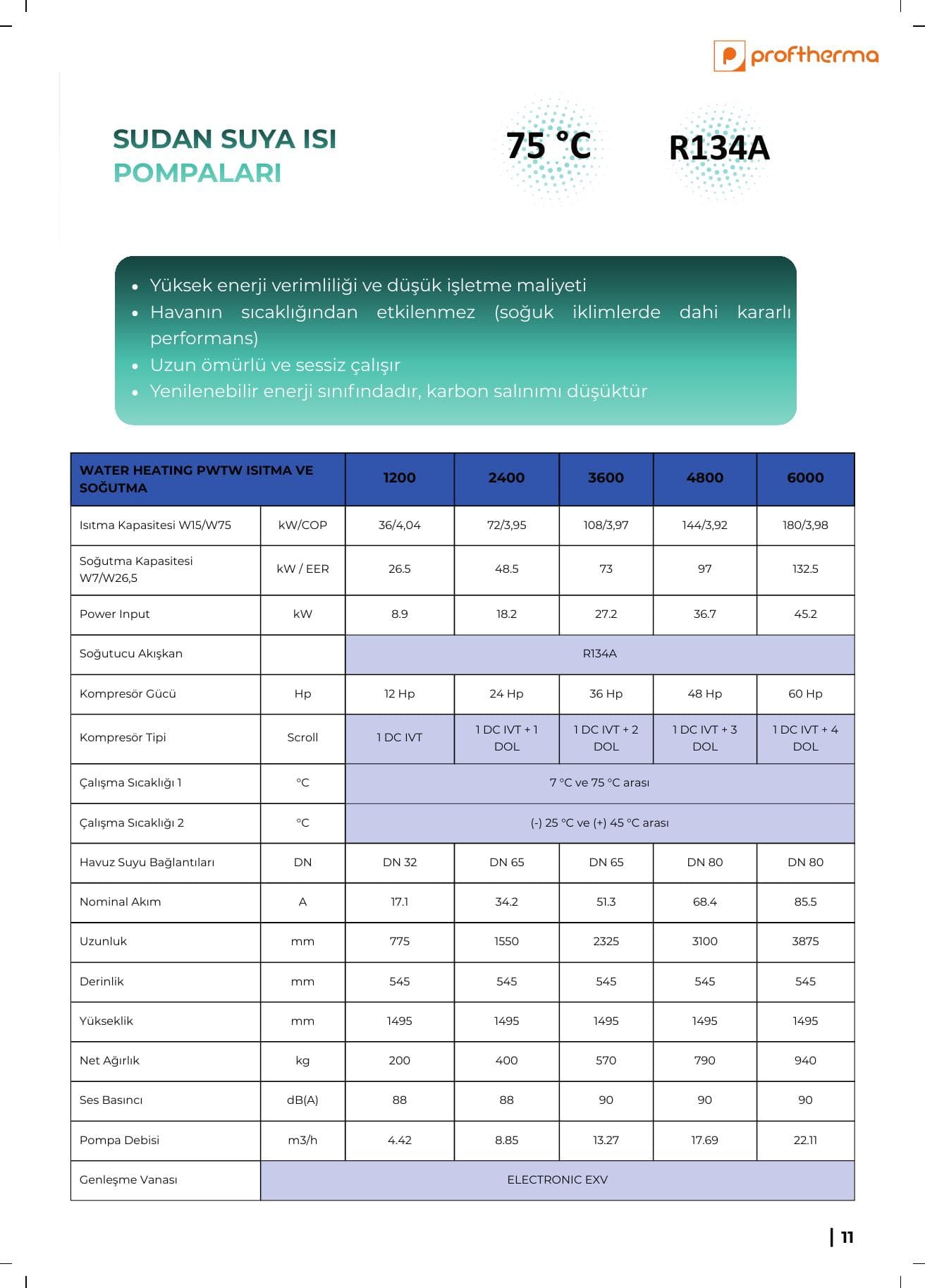 proftherma

SUDAN SUYA ISI
POMPALARI

75 °C

R134A

• Yüksek enerji verimliliği ve düşük işletme maliyeti
• Havanın sıcaklığından etkilenmez (soğuk iklimlerde dahi kararlı performans)
• Uzun ömürlü ve sessiz çalışır
• Yenilenebilir enerji sınıfındadır, karbon salınımı düşüktür

| WATER HEATING PWTW ISITMA VE SOĞUTMA | | 1200 | 2400 | 3600 | 4800 | 6000 |
|---|---|---|---|---|---|---|
| Isıtma Kapasitesi W15/W75 | kW/COP | 36/4,04 | 72/3,95 | 108/3,97 | 144/3,92 | 180/3,98 |
| Soğutma Kapasitesi W7/W26,5 | kW / EER | 26.5 | 48.5 | 73 | 97 | 132.5 |
| Power Input | kW | 8.9 | 18.2 | 27.2 | 36.7 | 45.2 |
| Soğutucu Akışkan | | R134A | | | | |
| Kompresör Gücü | Hp | 12 Hp | 24 Hp | 36 Hp | 48 Hp | 60 Hp |
| Kompresör Tipi | Scroll | 1 DC IVT | 1 DC IVT + 1 DOL | 1 DC IVT + 2 DOL | 1 DC IVT + 3 DOL | 1 DC IVT + 4 DOL |
| Çalışma Sıcaklığı 1 | °C | 7 °C ve 75 °C arası | | | | |
| Çalışma Sıcaklığı 2 | °C | (-) 25 °C ve (+) 45 °C arası | | | | |
| Havuz Suyu Bağlantıları | DN | DN 32 | DN 65 | DN 65 | DN 80 | DN 80 |
| Nominal Akım | A | 17.1 | 34.2 | 51.3 | 68.4 | 85.5 |
| Uzunluk | mm | 775 | 1550 | 2325 | 3100 | 3875 |
| Derinlik | mm | 545 | 545 | 545 | 545 | 545 |
| Yükseklik | mm | 1495 | 1495 | 1495 | 1495 | 1495 |
| Net Ağırlık | kg | 200 | 400 | 570 | 790 | 940 |
| Ses Basıncı | dB(A) | 88 | 88 | 90 | 90 | 90 |
| Pompa Debisi | m3/h | 4.42 | 8.85 | 13.27 | 17.69 | 22.11 |
| Genleşme Vanası | ELECTRONIC EXV | | | | | |

| 11